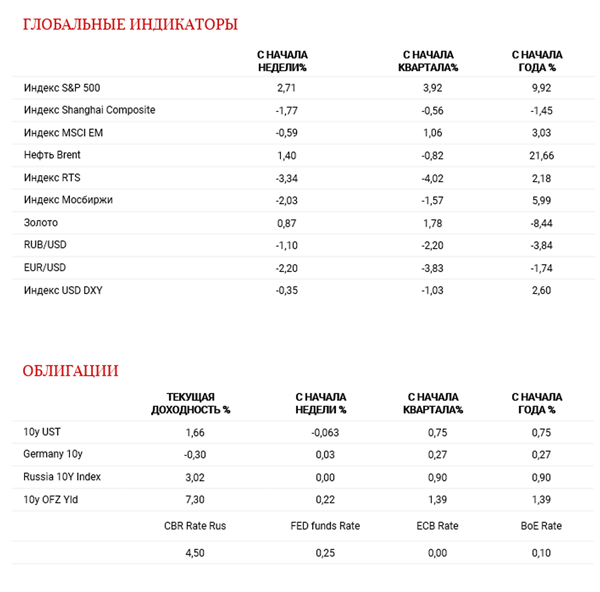 ГЛОБАЛЬНЫЕ ИНДИКАТОРЫ

| | С НАЧАЛА НЕДЕЛИ% | С НАЧАЛА КВАРТАЛА% | С НАЧАЛА ГОДА % |
|---|---|---|---|
| Индекс S&P 500 | 2,71 | 3,92 | 9,92 |
| Индекс Shanghai Composite | -1,77 | -0,56 | -1,45 |
| Индекс MSCI EM | -0,59 | 1,06 | 3,03 |
| Нефть Brent | 1,40 | -0,82 | 21,66 |
| Индекс RTS | -3,34 | -4,02 | 2,18 |
| Индекс Мосбиржи | -2,03 | -1,57 | 5,99 |
| Золото | 0,87 | 1,78 | -8,44 |
| RUB/USD | -1,10 | -2,20 | -3,84 |
| EUR/USD | -2,20 | -3,83 | -1,74 |
| Индекс USD DXY | -0,35 | -1,03 | 2,60 |

ОБЛИГАЦИИ

| | ТЕКУЩАЯ ДОХОДНОСТЬ % | С НАЧАЛА НЕДЕЛИ % | С НАЧАЛА КВАРТАЛА% | С НАЧАЛА ГОДА % |
|---|---|---|---|---|
| 10y UST | 1,66 | -0,063 | 0,75 | 0,75 |
| Germany 10y | -0,30 | 0,03 | 0,27 | 0,27 |
| Russia 10Y Index | 3,02 | 0,00 | 0,90 | 0,90 |
| 10y OFZ Yld | 7,30 | 0,22 | 1,39 | 1,39 |
| | CBR Rate Rus | FED funds Rate | ECB Rate | BoE Rate |
| | 4,50 | 0,25 | 0,00 | 0,10 |